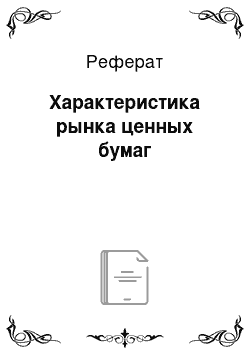 Реферат

Характеристика рынка ценных бумаг